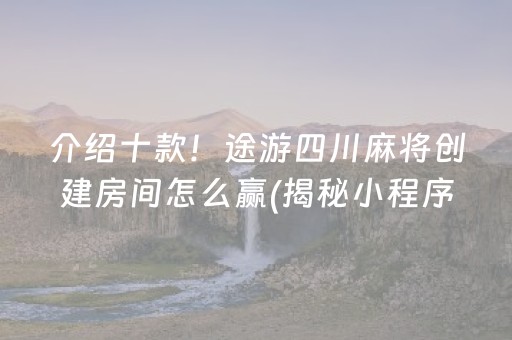 介绍十款！途游四川麻将创建房间怎么赢(揭秘小程序